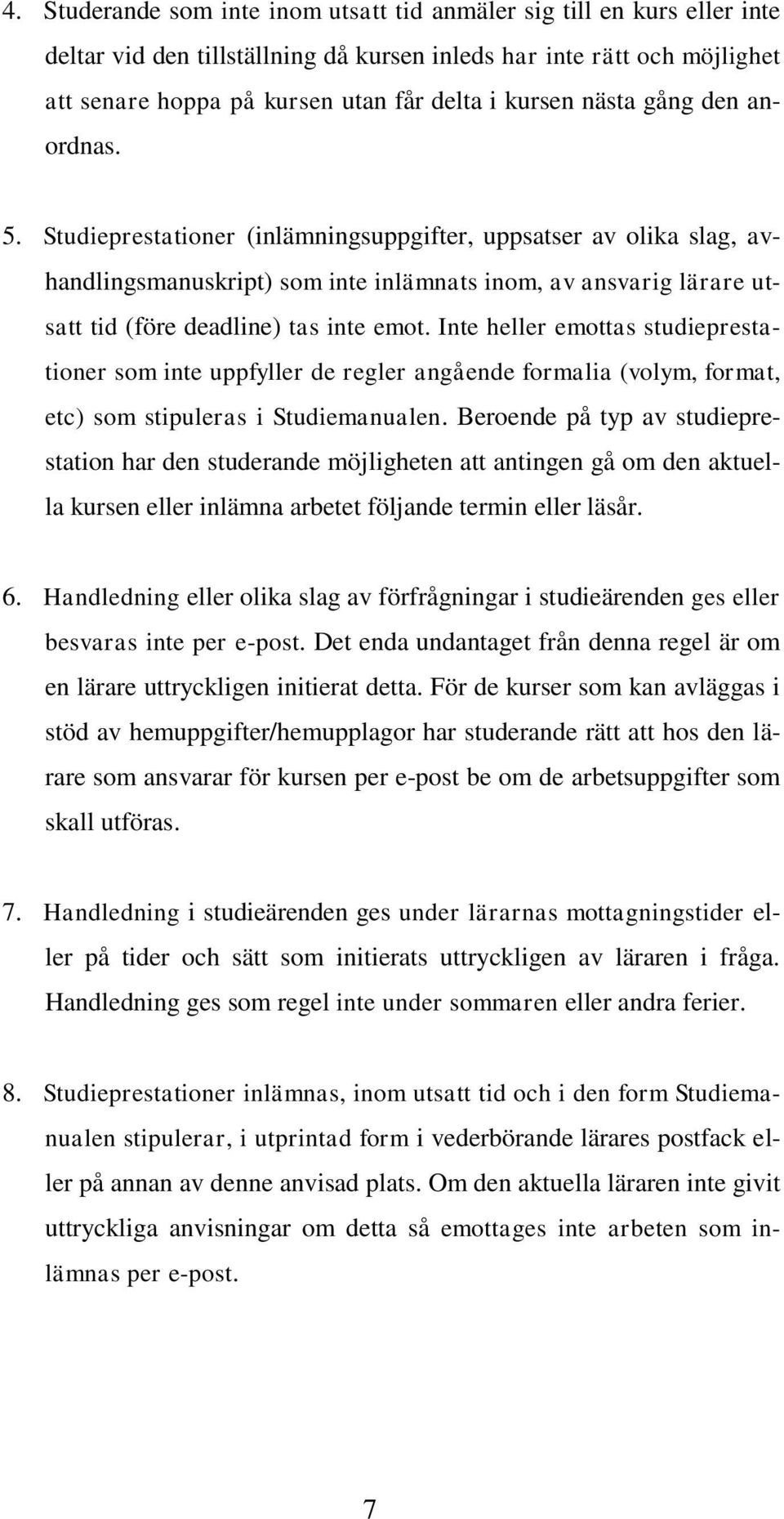 4. Studerande som inte inom utsatt tid anmäler sig till en kurs eller inte deltar vid den tillställning då kursen inleds har inte rätt och möjlighet att senare hoppa på kursen utan får delta i kursen nästa gång den anordnas.

5. Studieprestationer (inlämningsuppgifter, uppsatser av olika slag, avhandlingsmanuskript) som inte inlämnats inom, av ansvarig lärare utsatt tid (före deadline) tas inte emot. Inte heller emottas studieprestationer som inte uppfyller de regler angående formalia (volym, format, etc) som stipuleras i Studiemanualen. Beroende på typ av studieprestation har den studerande möjligheten att antingen gå om den aktuella kursen eller inlämna arbetet följande termin eller läsår.

6. Handledning eller olika slag av förfrågningar i studieärenden ges eller besvaras inte per e-post. Det enda undantaget från denna regel är om en lärare uttryckligen initierat detta. För de kurser som kan avläggas i stöd av hemuppgifter/hemupplagor har studerande rätt att hos den lärare som ansvarar för kursen per e-post be om de arbetsuppgifter som skall utföras.

7. Handledning i studieärenden ges under lärarnas mottagningstider eller på tider och sätt som initierats uttryckligen av läraren i fråga. Handledning ges som regel inte under sommaren eller andra ferier.

8. Studieprestationer inlämnas, inom utsatt tid och i den form Studiemanualen stipulerar, i utprintad form i vederbörande lärares postfack eller på annan av denne anvisad plats. Om den aktuella läraren inte givit uttryckliga anvisningar om detta så emottages inte arbeten som inlämnas per e-post.

7